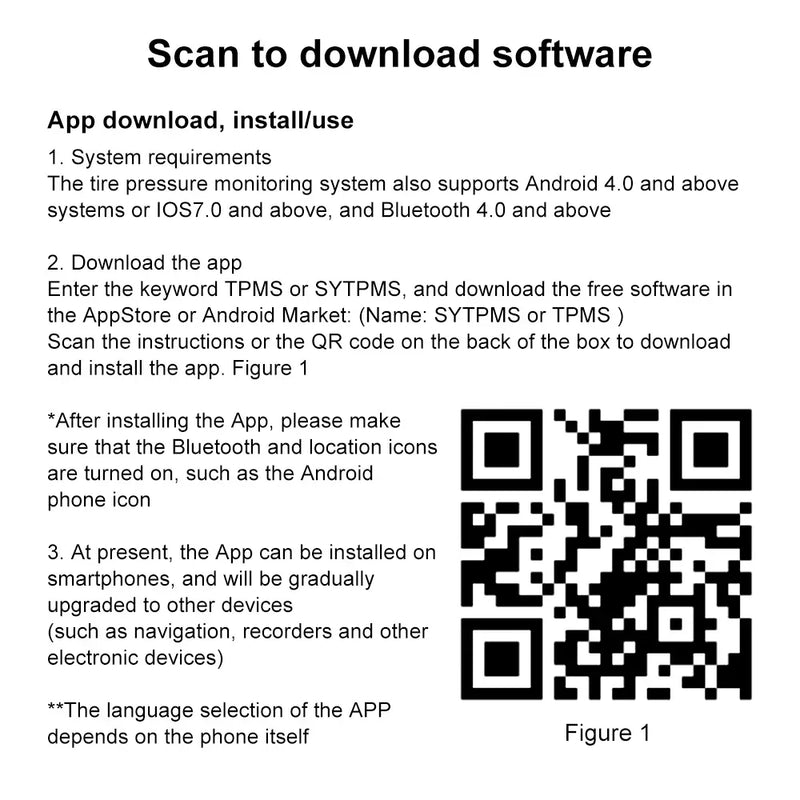 Scan to download software

App download, install/use

1. System requirements
The tire pressure monitoring system also supports Android 4.0 and above systems or IOS7.0 and above, and Bluetooth 4.0 and above

2. Download the app
Enter the keyword TPMS or SYTPMS, and download the free software in the AppStore or Android Market: (Name: SYTPMS or TPMS )
Scan the instructions or the QR code on the back of the box to download and install the app. Figure 1

*After installing the App, please make sure that the Bluetooth and location icons are turned on, such as the Android phone icon

3. At present, the App can be installed on smartphones, and will be gradually upgraded to other devices
(such as navigation, recorders and other electronic devices)

**The language selection of the APP depends on the phone itself

Figure 1